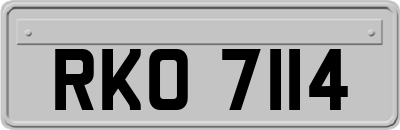 RKO 7114